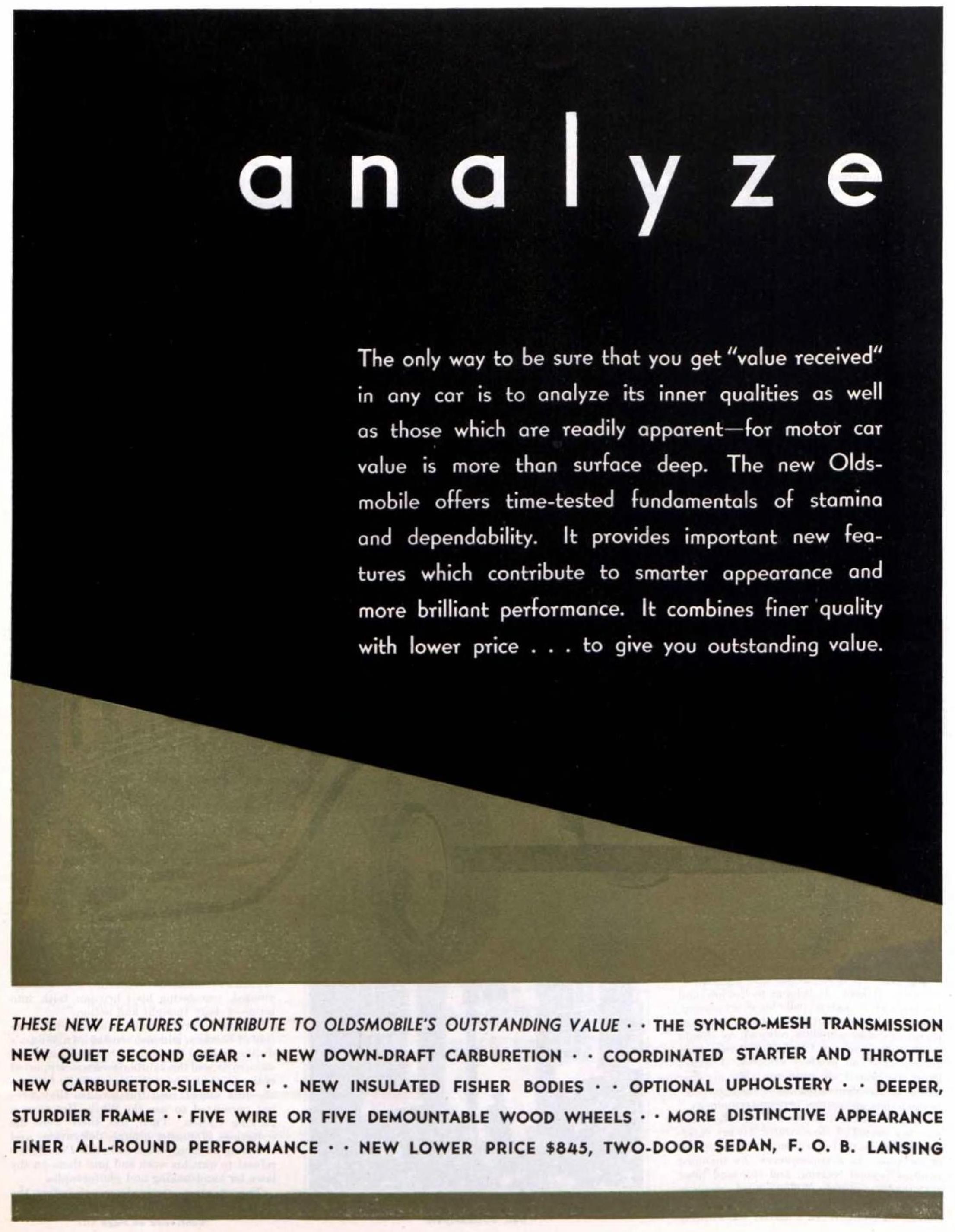 analyze

The only way to be sure that you get "value received" in any car is to analyze its inner qualities as well as those which are readily apparent—for motor car value is more than surface deep. The new Oldsmobile offers time-tested fundamentals of stamina and dependability. It provides important new features which contribute to smarter appearance and more brilliant performance. It combines finer quality with lower price . . . to give you outstanding value.

THESE NEW FEATURES CONTRIBUTE TO OLDSMOBILE'S OUTSTANDING VALUE · · THE SYNCRO-MESH TRANSMISSION NEW QUIET SECOND GEAR · · NEW DOWN-DRAFT CARBURETION · · COORDINATED STARTER AND THROTTLE NEW CARBURETOR-SILENCER · · NEW INSULATED FISHER BODIES · · OPTIONAL UPHOLSTERY · · DEEPER, STURDIER FRAME · · FIVE WIRE OR FIVE DEMOUNTABLE WOOD WHEELS · · MORE DISTINCTIVE APPEARANCE FINER ALL-ROUND PERFORMANCE · · NEW LOWER PRICE $845, TWO-DOOR SEDAN, F. O. B. LANSING